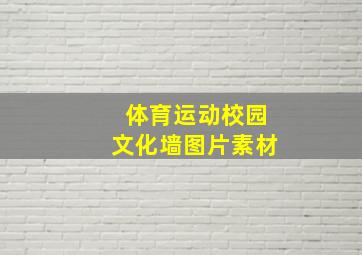 体育运动校园
文化墙图片素材